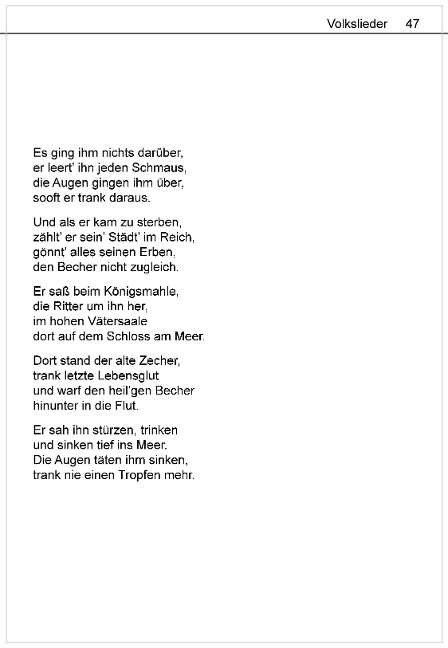 Volkslieder 47

Es ging ihm nichts darüber,
er leert' ihn jeden Schmaus,
die Augen gingen ihm über,
sooft er trank daraus.

Und als er kam zu sterben,
zählt' er sein' Städt' im Reich,
gönnt' alles seinen Erben,
den Becher nicht zugleich.

Er saß beim Königsmahle,
die Ritter um ihn her,
im hohen Vätersaale
dort auf dem Schloss am Meer.

Dort stand der alte Zecher,
trank letzte Lebensglut
und warf den heil'gen Becher
hinunter in die Flut.

Er sah ihn stürzen, trinken
und sinken tief ins Meer.
Die Augen täten ihm sinken,
trank nie einen Tropfen mehr.